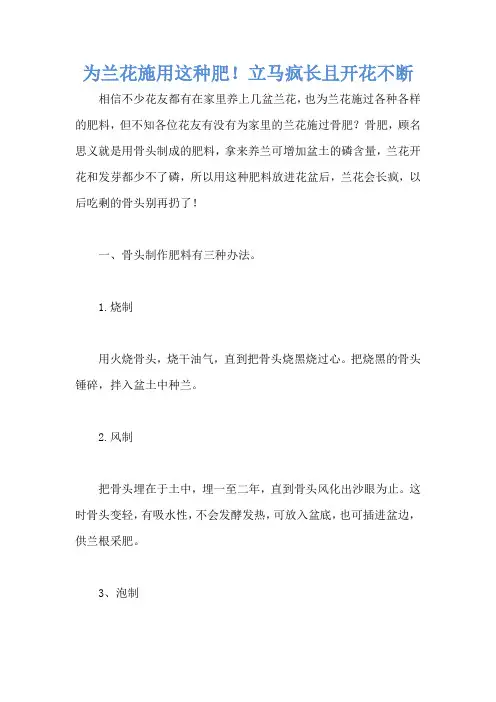 为兰花施用这种肥！立马疯长且开花不断

相信不少花友都有在家里养上几盆兰花，也为兰花施过各种各样的肥料，但不知各位花友有没有为家里的兰花施过骨肥？骨肥，顾名思义就是用骨头制成的肥料，拿来养兰可增加盆土的磷含量，兰花开花和发芽都少不了磷，所以用这种肥料放进花盆后，兰花会长疯，以后吃剩的骨头别再扔了！

一、骨头制作肥料有三种办法。

1.烧制

用火烧骨头，烧干油气，直到把骨头烧黑烧过心。把烧黑的骨头锤碎，拌入盆土中种兰。

2.风制

把骨头埋在于土中，埋一至二年，直到骨头风化出沙眼为止。这时骨头变轻，有吸水性，不会发酵发热，可放入盆底，也可插进盆边，供兰根采肥。

3、泡制